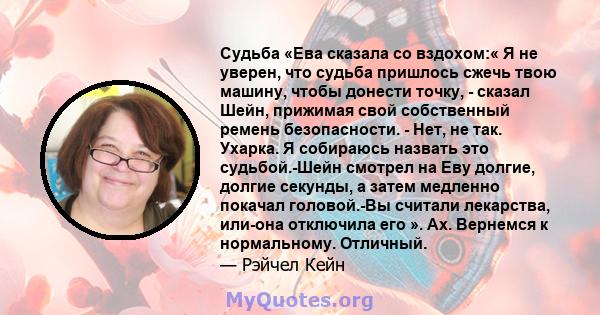 Судьба «Ева сказала со вздохом:« Я не уверен, что судьба пришлось сжечь твою машину, чтобы донести точку, - сказал Шейн, прижимая свой собственный ремень безопасности. - Нет, не так. Ухарка. Я собираюсь назвать это судьбой.-Шейн смотрел на Еву долгие, долгие секунды, а затем медленно покачал головой.-Вы считали лекарства, или-она отключила его ». Ах. Вернемся к нормальному. Отличный.
— Рэйчел Кейн

MyQuotes.org